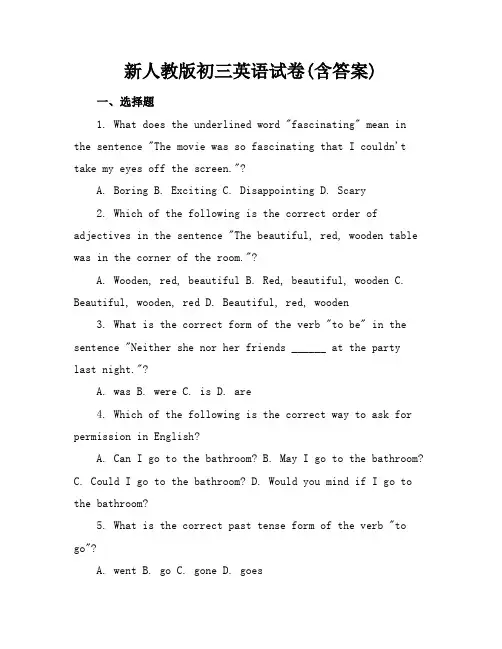 新人教版初三英语试卷(含答案)

一、选择题

1. What does the underlined word "fascinating" mean in the sentence "The movie was so fascinating that I couldn't take my eyes off the screen."?

A. Boring B. Exciting C. Disappointing D. Scary

2. Which of the following is the correct order of adjectives in the sentence "The beautiful, red, wooden table was in the corner of the room."?

A. Wooden, red, beautiful B. Red, beautiful, wooden C. Beautiful, wooden, red D. Beautiful, red, wooden

3. What is the correct form of the verb "to be" in the sentence "Neither she nor her friends ______ at the party last night."?

A. was B. were C. is D. are

4. Which of the following is the correct way to ask for permission in English?

A. Can I go to the bathroom? B. May I go to the bathroom? C. Could I go to the bathroom? D. Would you mind if I go to the bathroom?

5. What is the correct past tense form of the verb "to go"?

A. went B. go C. gone D. goes